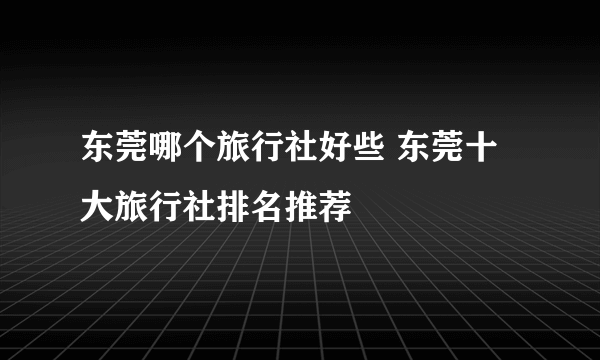 东莞哪个旅行社好些 东莞十大旅行社排名推荐